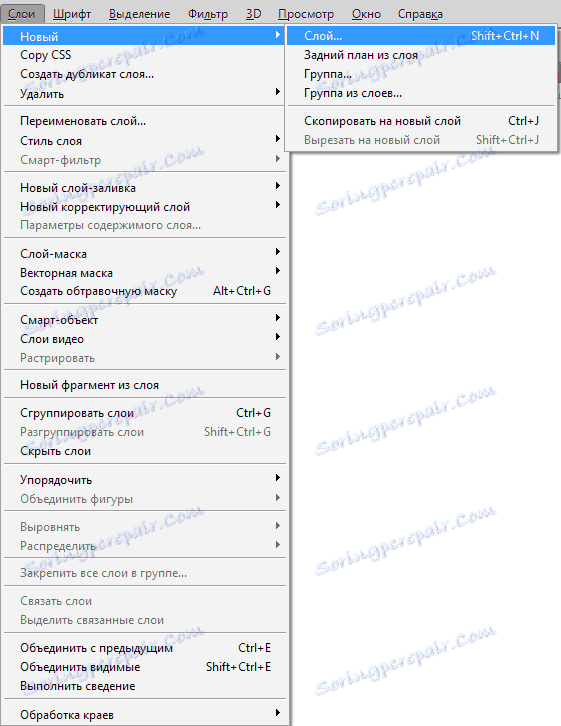 Слои Шрифт Выделение Фильтр 3D Просмотр Окно Справка

Новый
Copy CSS
Создать дубликат слоя...
Удалить

Переименовать слой...
Стиль слоя
Смарт-фильтр

Новый слой-заливка
Новый корректирующий слой
Параметры содержимого слоя...

Слой-маска
Векторная маска
Создать обтравочную маску Alt+Ctrl+G

Смарт-объект
Слои видео
Растрировать

Новый фрагмент из слоя

Сгруппировать слои Ctrl+G
Разгруппировать слои Shift+Ctrl+G
Скрыть слои

Упорядочить
Объединить фигуры

Выровнять
Распределить

Закрепить все слои в группе...

Связать слои
Выделить связанные слои

Объединить с предыдущим Ctrl+E
Объединить видимые Shift+Ctrl+E
Выполнить сведение

Обработка краев

Слой... Shift+Ctrl+N
Задний план из слоя
Группа...
Группа из слоев...

Скопировать на новый слой Ctrl+J
Вырезать на новый слой Shift+Ctrl+J

Soringpcrepair.Com